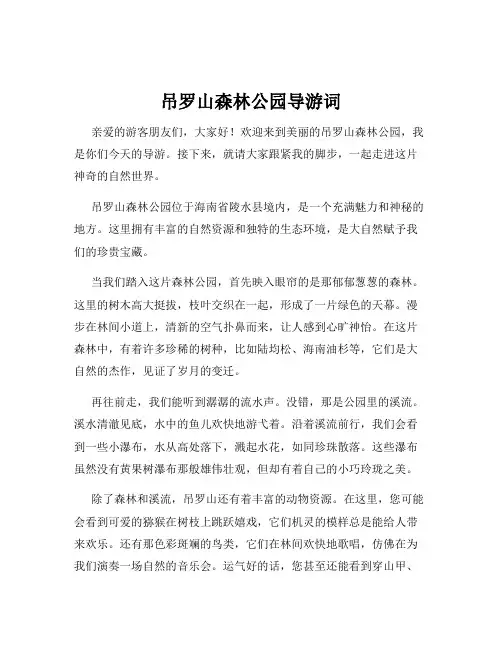 吊罗山森林公园导游词

亲爱的游客朋友们，大家好！欢迎来到美丽的吊罗山森林公园，我是你们今天的导游。接下来，就请大家跟紧我的脚步，一起走进这片神奇的自然世界。

吊罗山森林公园位于海南省陵水县境内，是一个充满魅力和神秘的地方。这里拥有丰富的自然资源和独特的生态环境，是大自然赋予我们的珍贵宝藏。

当我们踏入这片森林公园，首先映入眼帘的是那郁郁葱葱的森林。这里的树木高大挺拔，枝叶交织在一起，形成了一片绿色的天幕。漫步在林间小道上，清新的空气扑鼻而来，让人感到心旷神怡。在这片森林中，有着许多珍稀的树种，比如陆均松、海南油杉等，它们是大自然的杰作，见证了岁月的变迁。

再往前走，我们能听到潺潺的流水声。没错，那是公园里的溪流。溪水清澈见底，水中的鱼儿欢快地游弋着。沿着溪流前行，我们会看到一些小瀑布，水从高处落下，溅起水花，如同珍珠散落。这些瀑布虽然没有黄果树瀑布那般雄伟壮观，但却有着自己的小巧玲珑之美。

除了森林和溪流，吊罗山还有着丰富的动物资源。在这里，您可能会看到可爱的猕猴在树枝上跳跃嬉戏，它们机灵的模样总是能给人带来欢乐。还有那色彩斑斓的鸟类，它们在林间欢快地歌唱，仿佛在为我们演奏一场自然的音乐会。运气好的话，您甚至还能看到穿山甲、